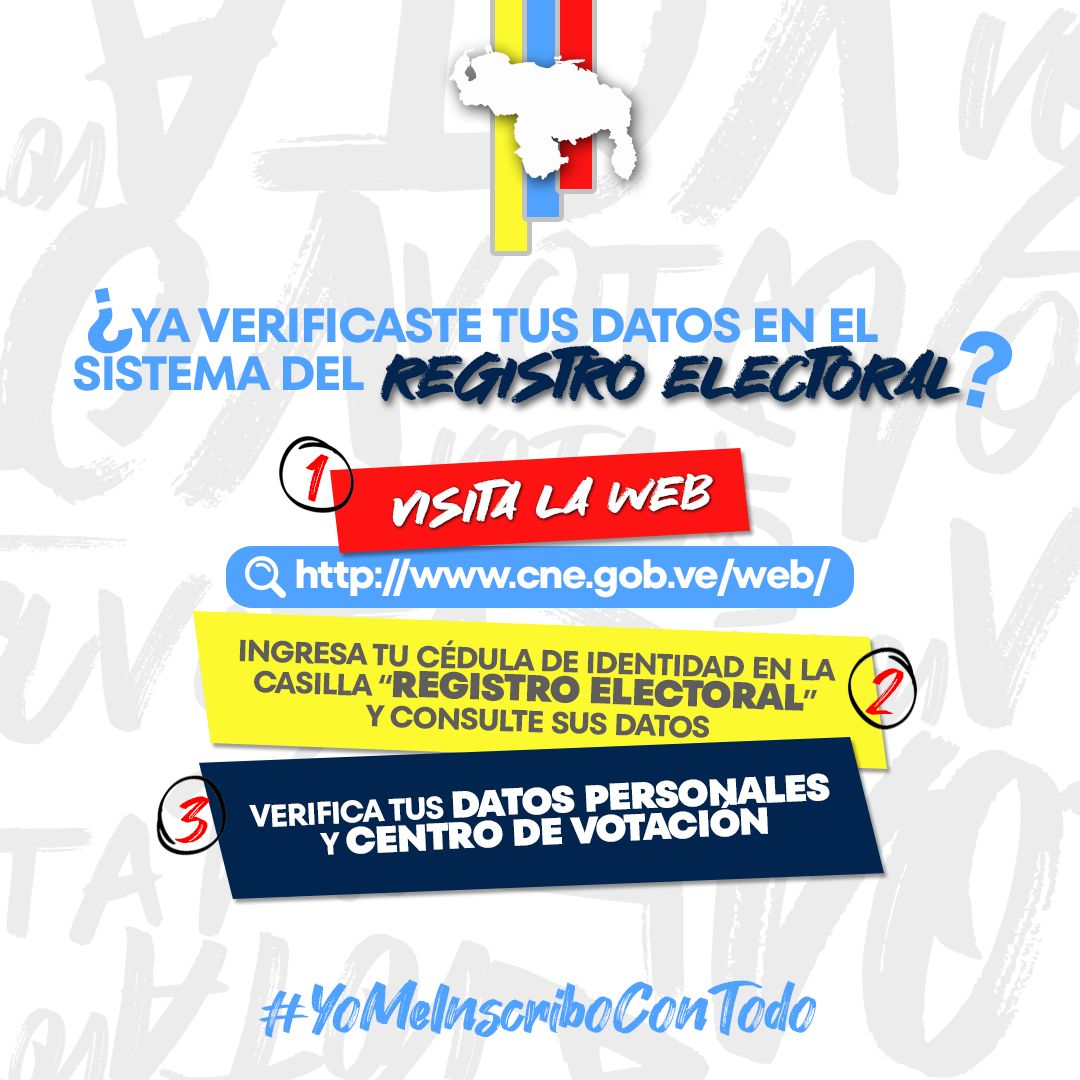 ¿YA VERIFICASTE TUS DATOS EN EL SISTEMA DEL REGISTRO ELECTORAL?

1 VISITA LA WEB

http://www.cne.gob.ve/web/

INGRESA TU CÉDULA DE IDENTIDAD EN LA CASILLA "REGISTRO ELECTORAL" Y CONSULTE SUS DATOS 2

3 VERIFICA TUS DATOS PERSONALES Y CENTRO DE VOTACIÓN

#YoMeInscriboConTodo